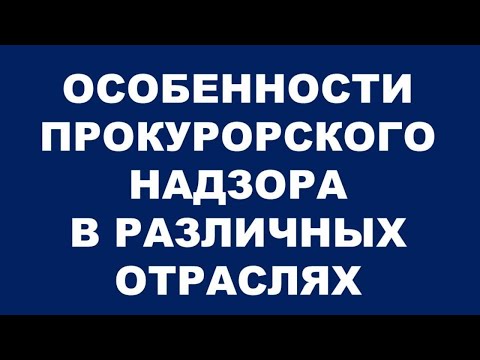 ОСОБЕННОСТИ ПРОКУРОРСКОГО НАДЗОРА В РАЗЛИЧНЫХ ОТРАСЛЯХ